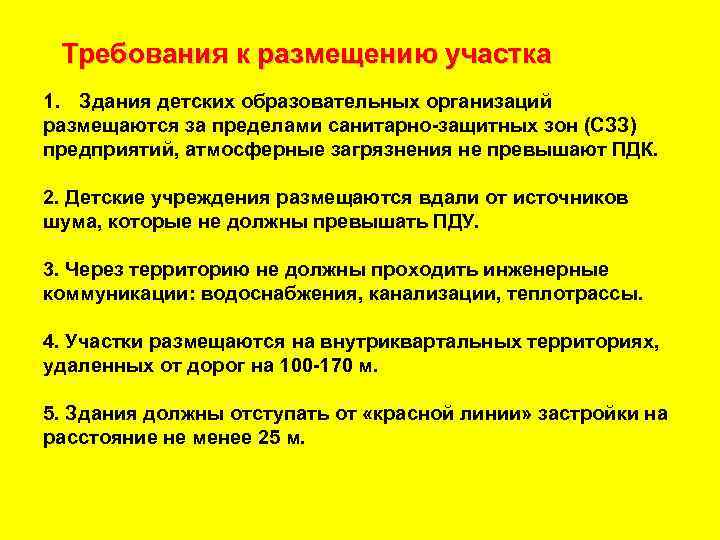 Требования к размещению участка

1. Здания детских образовательных организаций размещаются за пределами санитарно-защитных зон (СЗЗ) предприятий, атмосферные загрязнения не превышают ПДК.

2. Детские учреждения размещаются вдали от источников шума, которые не должны превышать ПДУ.

3. Через территорию не должны проходить инженерные коммуникации: водоснабжения, канализации, теплотрассы.

4. Участки размещаются на внутриквартальных территориях, удаленных от дорог на 100-170 м.

5. Здания должны отступать от «красной линии» застройки на расстояние не менее 25 м.